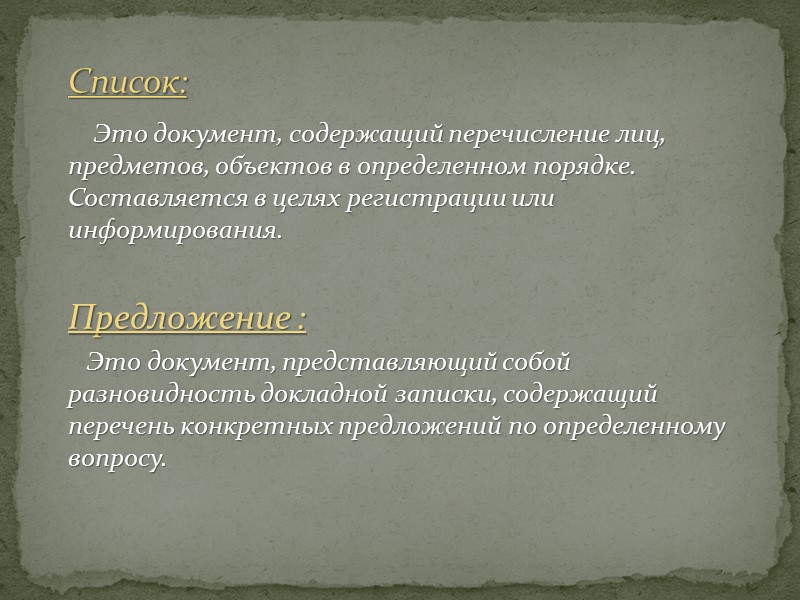 Список:

Это документ, содержащий перечисление лиц, предметов, объектов в определенном порядке. Составляется в целях регистрации или информирования.

Предложение :

Это документ, представляющий собой разновидность докладной записки, содержащий перечень конкретных предложений по определенному вопросу.